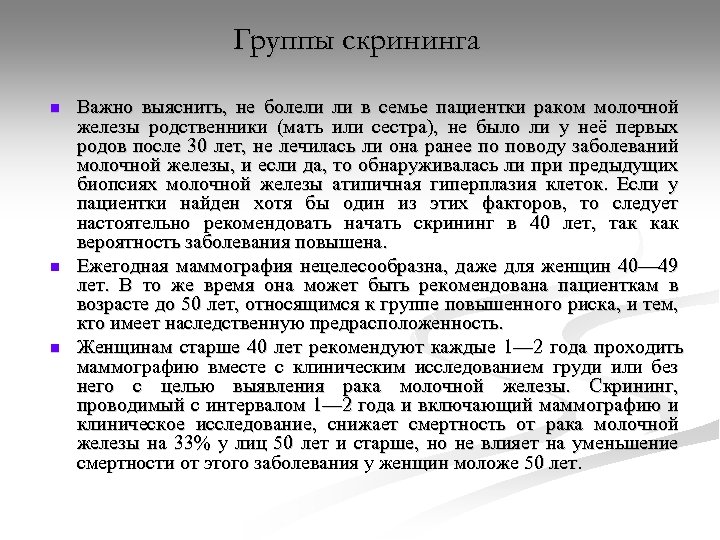 Группы скрининга

Важно выяснить, не болели ли в семье пациентки раком молочной железы родственники (мать или сестра), не было ли у неё первых родов после 30 лет, не лечилась ли она ранее по поводу заболеваний молочной железы, и если да, то обнаруживалась ли при предыдущих биопсиях молочной железы атипичная гиперплазия клеток. Если у пациентки найден хотя бы один из этих факторов, то следует настоятельно рекомендовать начать скрининг в 40 лет, так как вероятность заболевания повышена.

Ежегодная маммография нецелесообразна, даже для женщин 40—49 лет. В то же время она может быть рекомендована пациенткам в возрасте до 50 лет, относящимся к группе повышенного риска, и тем, кто имеет наследственную предрасположенность.

Женщинам старше 40 лет рекомендуют каждые 1—2 года проходить маммографию вместе с клиническим исследованием груди или без него с целью выявления рака молочной железы. Скрининг, проводимый с интервалом 1—2 года и включающий маммографию и клиническое исследование, снижает смертность от рака молочной железы на 33% у лиц 50 лет и старше, но не влияет на уменьшение смертности от этого заболевания у женщин моложе 50 лет.